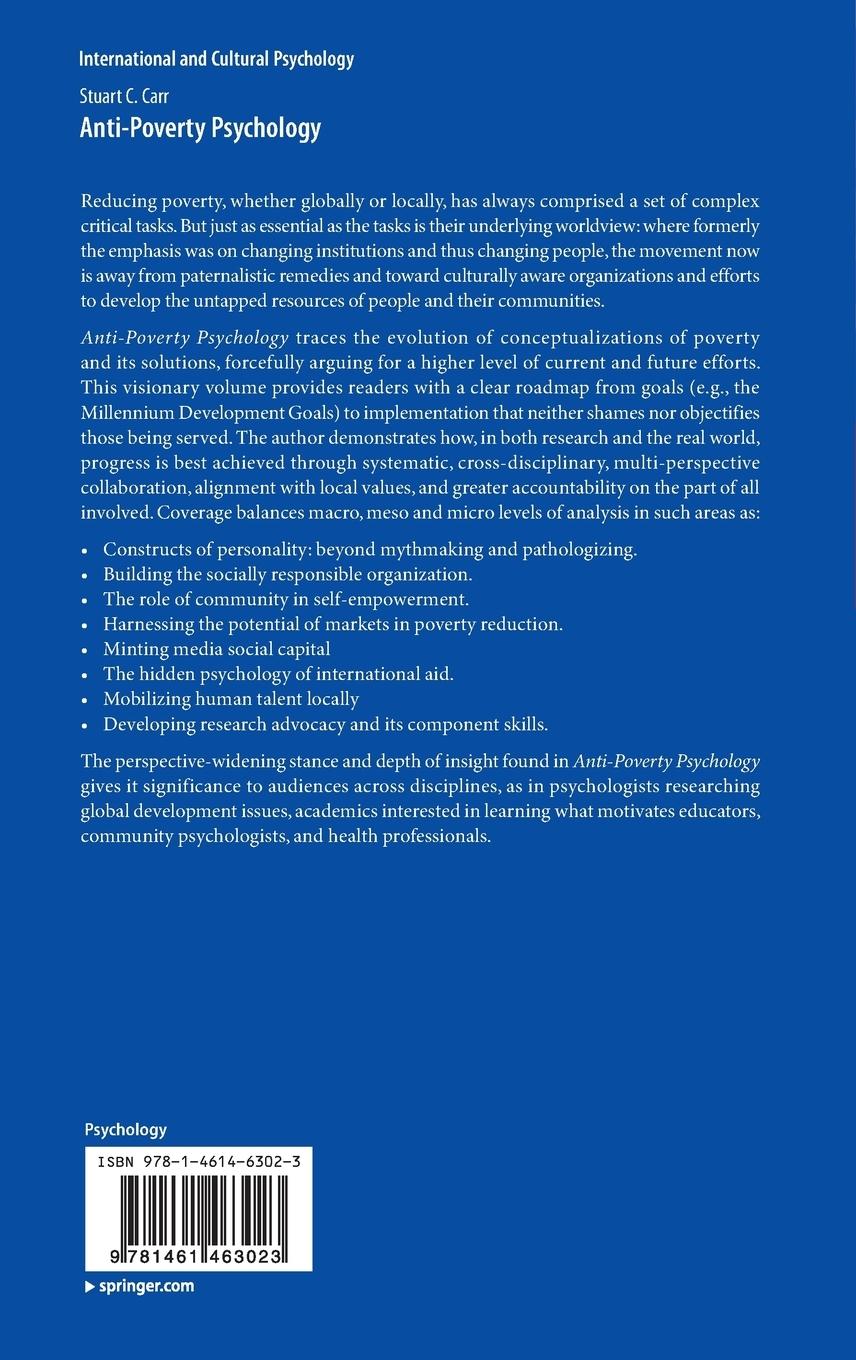 International and Cultural Psychology

Stuart C. Carr
Anti-Poverty Psychology

Reducing poverty, whether globally or locally, has always comprised a set of complex critical tasks. But just as essential as the tasks is their underlying worldview: where formerly the emphasis was on changing institutions and thus changing people, the movement now is away from paternalistic remedies and toward culturally aware organizations and efforts to develop the untapped resources of people and their communities.

Anti-Poverty Psychology traces the evolution of conceptualizations of poverty and its solutions, forcefully arguing for a higher level of current and future efforts. This visionary volume provides readers with a clear roadmap from goals (e.g., the Millennium Development Goals) to implementation that neither shames nor objectifies those being served. The author demonstrates how, in both research and the real world, progress is best achieved through systematic, cross-disciplinary, multi-perspective collaboration, alignment with local values, and greater accountability on the part of all involved. Coverage balances macro, meso and micro levels of analysis in such areas as:

• Constructs of personality: beyond mythmaking and pathologizing.
• Building the socially responsible organization.
• The role of community in self-empowerment.
• Harnessing the potential of markets in poverty reduction.
• Minting media social capital
• The hidden psychology of international aid.
• Mobilizing human talent locally
• Developing research advocacy and its component skills.

The perspective-widening stance and depth of insight found in Anti-Poverty Psychology gives it significance to audiences across disciplines, as in psychologists researching global development issues, academics interested in learning what motivates educators, community psychologists, and health professionals.

Psychology

ISBN 978-1-4614-6302-3

9 781461 463023

▸ springer.com